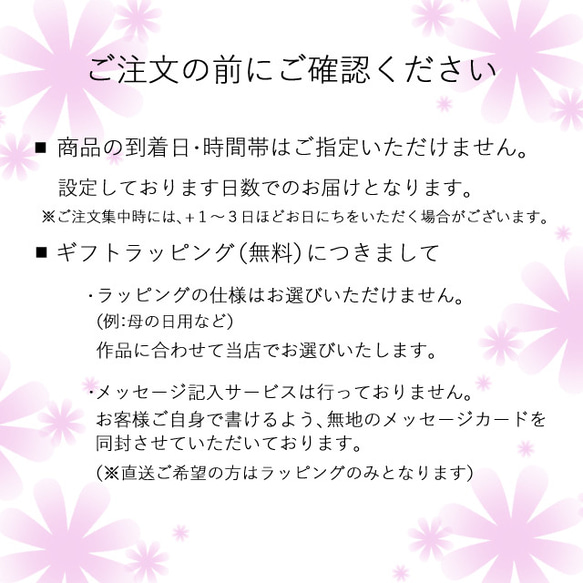 ご注文の前にご確認ください

■ 商品の到着日･時間帯はご指定いただけません。

設定しております日数でのお届けとなります。

※ご注文集中時には、+１～３日ほどお日にちをいただく場合がございます。

■ ギフトラッピング(無料)につきまして

･ラッピングの仕様はお選びいただけません。
(例:母の日用など)
作品に合わせて当店でお選びいたします。

･メッセージ記入サービスは行っておりません。
お客様ご自身で書けるよう、無地のメッセージカードを同封させていただいております。
(※直送ご希望の方はラッピングのみとなります)